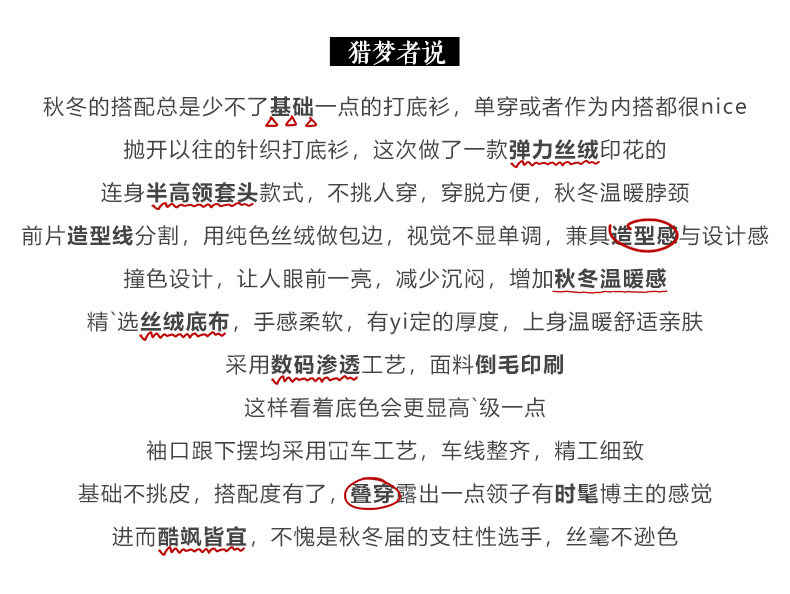 猎梦者说

秋冬的搭配总是少不了基础一点的打底衫，单穿或者作为内搭都很nice

抛开以往的针织打底衫，这次做了一款弹力丝绒印花的

连身半高领套头款式，不挑人穿，穿脱方便，秋冬温暖脖颈

前片造型线分割，用纯色丝绒做包边，视觉不显单调，兼具造型感与设计感

撞色设计，让人眼前一亮，减少沉闷，增加秋冬温暖感

精`选丝绒底布，手感柔软，有yi定的厚度，上身温暖舒适亲肤

采用数码渗透工艺，面料倒毛印刷

这样看着底色会更显高`级一点

袖口跟下摆均采用冚车工艺，车线整齐，精工细致

基础不挑皮，搭配度有了，叠穿露出一点领子有时髦博主的感觉

进而酷飒皆宜，不愧是秋冬届的支柱性选手，丝毫不逊色